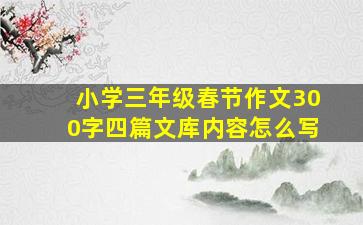 小学三年级春节作文300字四篇文库内容怎么写